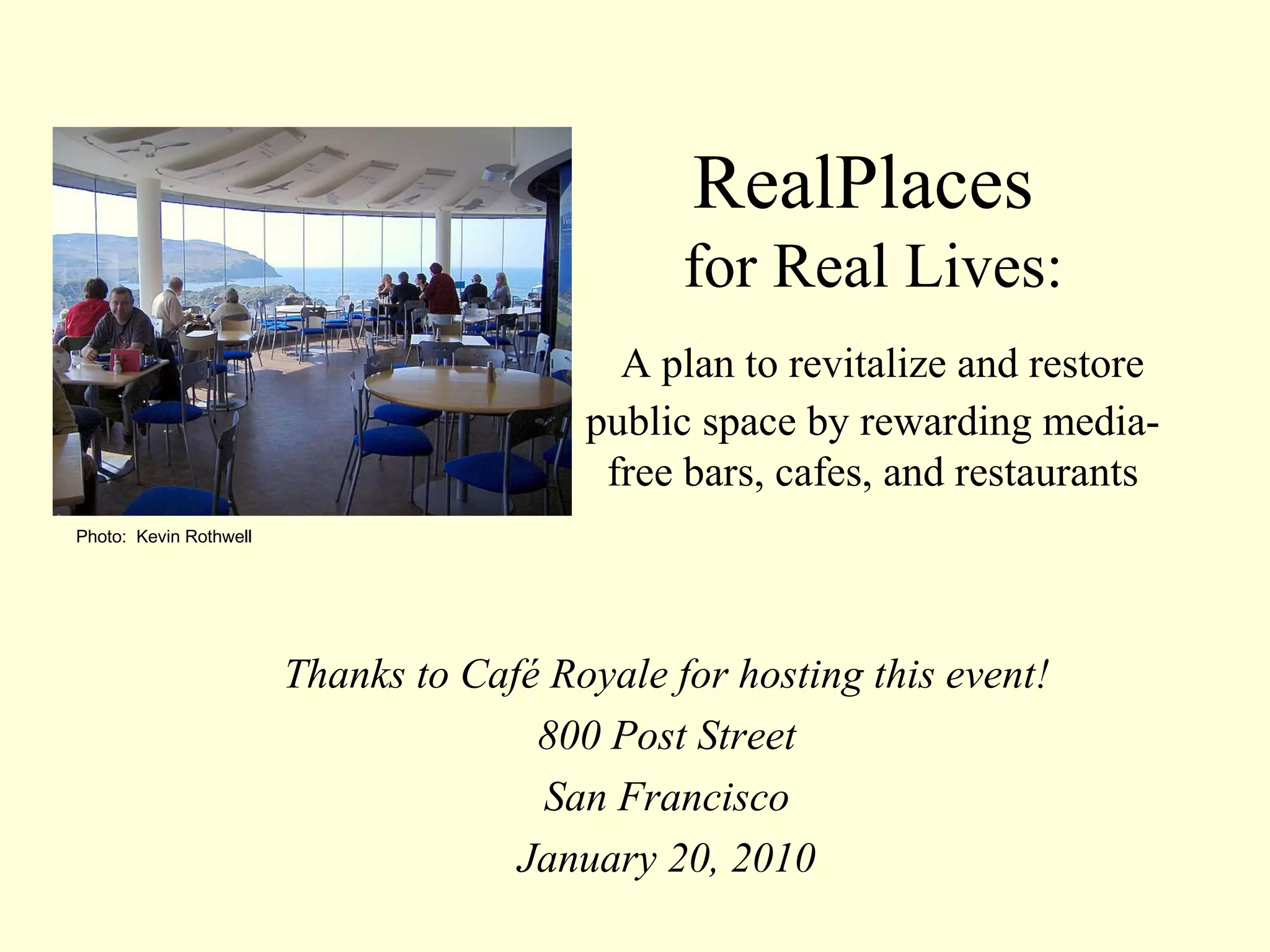 RealPlaces
for Real Lives:

A plan to revitalize and restore public space by rewarding media-free bars, cafes, and restaurants

Photo: Kevin Rothwell

Thanks to Café Royale for hosting this event!
800 Post Street
San Francisco
January 20, 2010